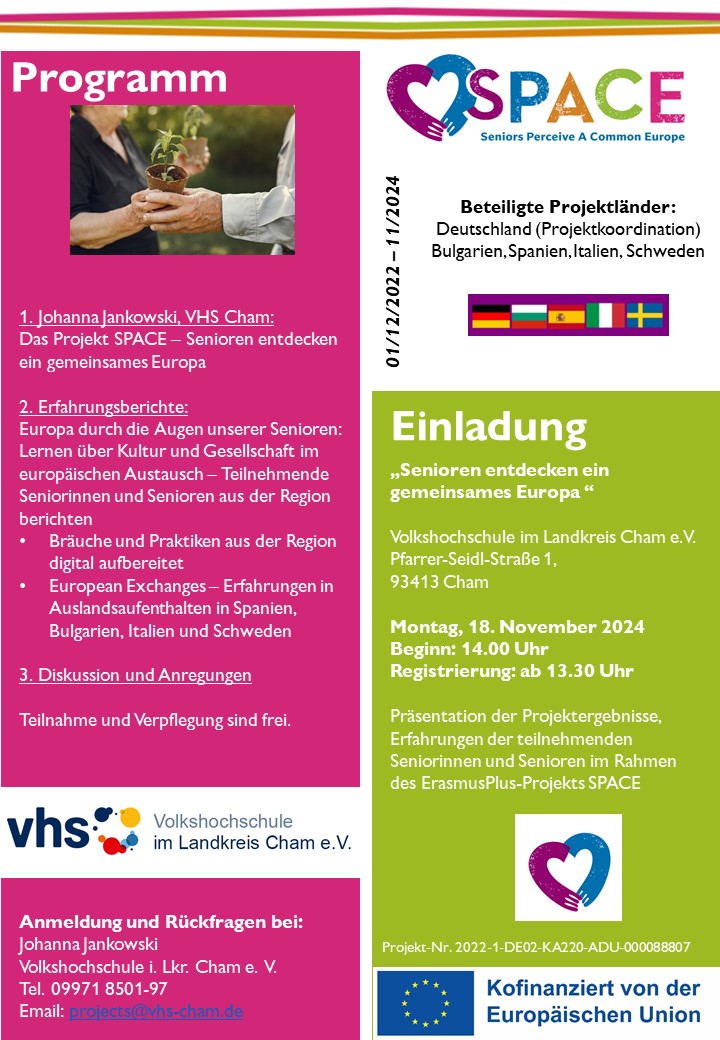 Programm

1. Johanna Jankowski, VHS Cham:
Das Projekt SPACE – Senioren entdecken ein gemeinsames Europa

2. Erfahrungsberichte:
Europa durch die Augen unserer Senioren: Lernen über Kultur und Gesellschaft im europäischen Austausch – Teilnehmende Seniorinnen und Senioren aus der Region berichten
• Bräuche und Praktiken aus der Region digital aufbereitet
• European Exchanges – Erfahrungen in Auslandsaufenthalten in Spanien, Bulgarien, Italien und Schweden

3. Diskussion und Anregungen

Teilnahme und Verpflegung sind frei.

vhs Volkshochschule im Landkreis Cham e.V.

Anmeldung und Rückfragen bei:
Johanna Jankowski
Volkshochschule i. Lkr. Cham e. V.
Tel. 09971 8501-97
Email: projects@vhs-cham.de

SPACE
Seniors Perceive A Common Europe

01/12/2022 – 11/2024

Beteiligte Projektländer:
Deutschland (Projektkoordination)
Bulgarien, Spanien, Italien, Schweden

Einladung
„Senioren entdecken ein gemeinsames Europa “

Volkshochschule im Landkreis Cham e.V.
Pfarrer-Seidl-Straße 1,
93413 Cham

Montag, 18. November 2024
Beginn: 14.00 Uhr
Registrierung: ab 13.30 Uhr

Präsentation der Projektergebnisse, Erfahrungen der teilnehmenden Seniorinnen und Senioren im Rahmen des ErasmusPlus-Projekts SPACE

Projekt-Nr. 2022-1-DE02-KA220-ADU-000088807

Kofinanziert von der Europäischen Union